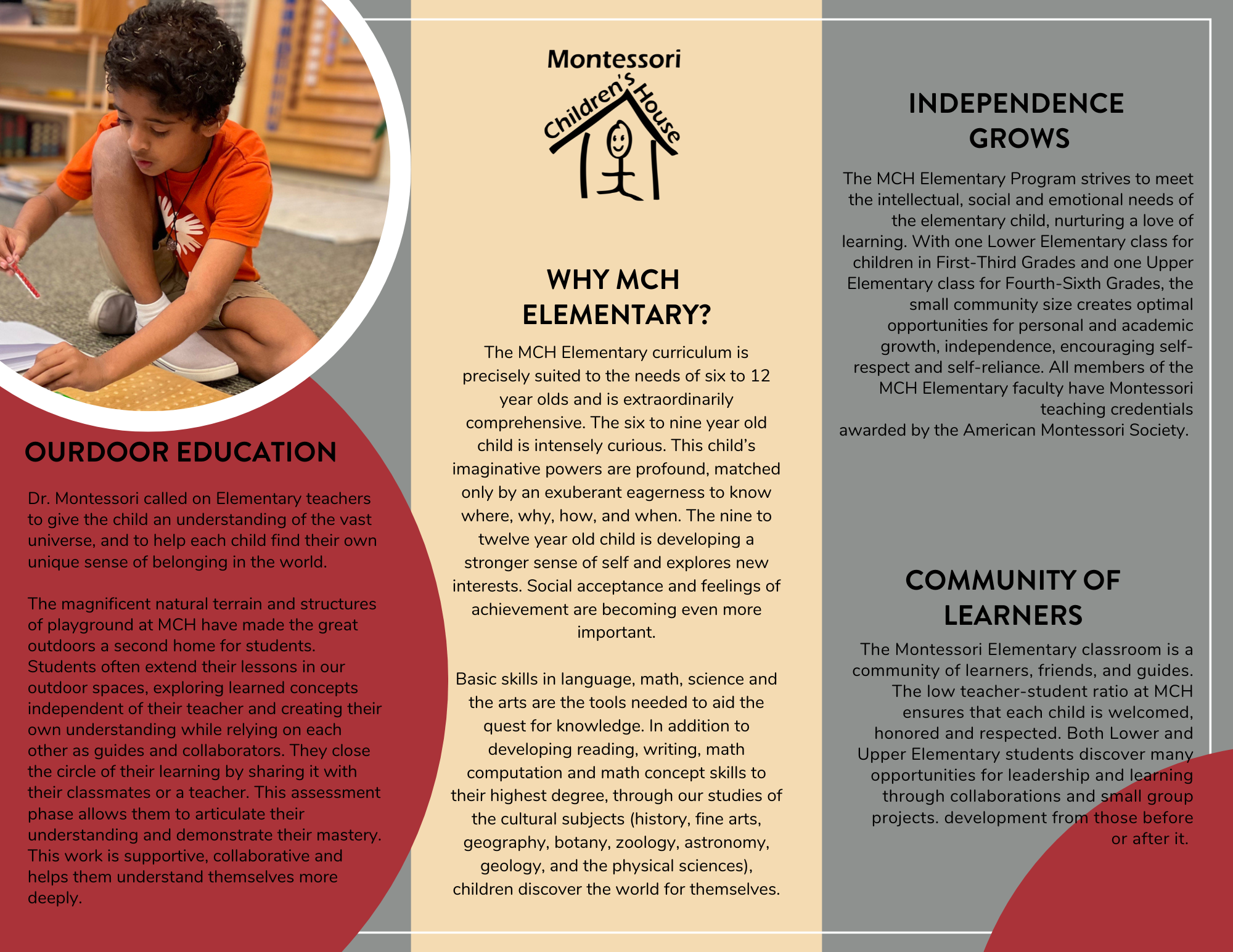 OURDOOR EDUCATION

Dr. Montessori called on Elementary teachers to give the child an understanding of the vast universe, and to help each child find their own unique sense of belonging in the world.

The magnificent natural terrain and structures of playground at MCH have made the great outdoors a second home for students. Students often extend their lessons in our outdoor spaces, exploring learned concepts independent of their teacher and creating their own understanding while relying on each other as guides and collaborators. They close the circle of their learning by sharing it with their classmates or a teacher. This assessment phase allows them to articulate their understanding and demonstrate their mastery. This work is supportive, collaborative and helps them understand themselves more deeply.

Montessori Children's House

WHY MCH ELEMENTARY?

The MCH Elementary curriculum is precisely suited to the needs of six to 12 year olds and is extraordinarily comprehensive. The six to nine year old child is intensely curious. This child's imaginative powers are profound, matched only by an exuberant eagerness to know where, why, how, and when. The nine to twelve year old child is developing a stronger sense of self and explores new interests. Social acceptance and feelings of achievement are becoming even more important.

Basic skills in language, math, science and the arts are the tools needed to aid the quest for knowledge. In addition to developing reading, writing, math computation and math concept skills to their highest degree, through our studies of the cultural subjects (history, fine arts, geography, botany, zoology, astronomy, geology, and the physical sciences), children discover the world for themselves.

INDEPENDENCE GROWS

The MCH Elementary Program strives to meet the intellectual, social and emotional needs of the elementary child, nurturing a love of learning. With one Lower Elementary class for children in First-Third Grades and one Upper Elementary class for Fourth-Sixth Grades, the small community size creates optimal opportunities for personal and academic growth, independence, encouraging self-respect and self-reliance. All members of the MCH Elementary faculty have Montessori teaching credentials
awarded by the American Montessori Society.

COMMUNITY OF LEARNERS

The Montessori Elementary classroom is a community of learners, friends, and guides. The low teacher-student ratio at MCH ensures that each child is welcomed, honored and respected. Both Lower and Upper Elementary students discover many opportunities for leadership and learning through collaborations and small group projects. development from those before or after it.